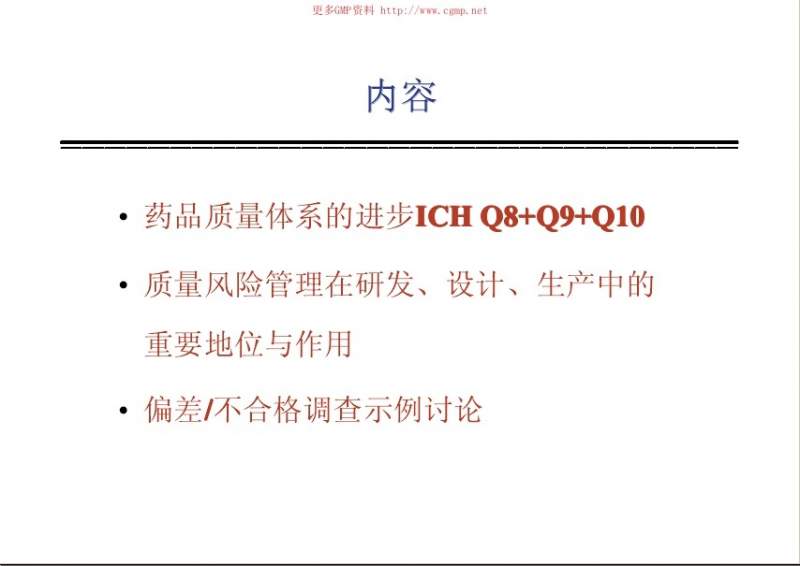 更多GMP资料 http://www.cgmp.net

内容

• 药品质量体系的进步ICH Q8+Q9+Q10

• 质量风险管理在研发、设计、生产中的重要地位与作用

• 偏差/不合格调查示例讨论